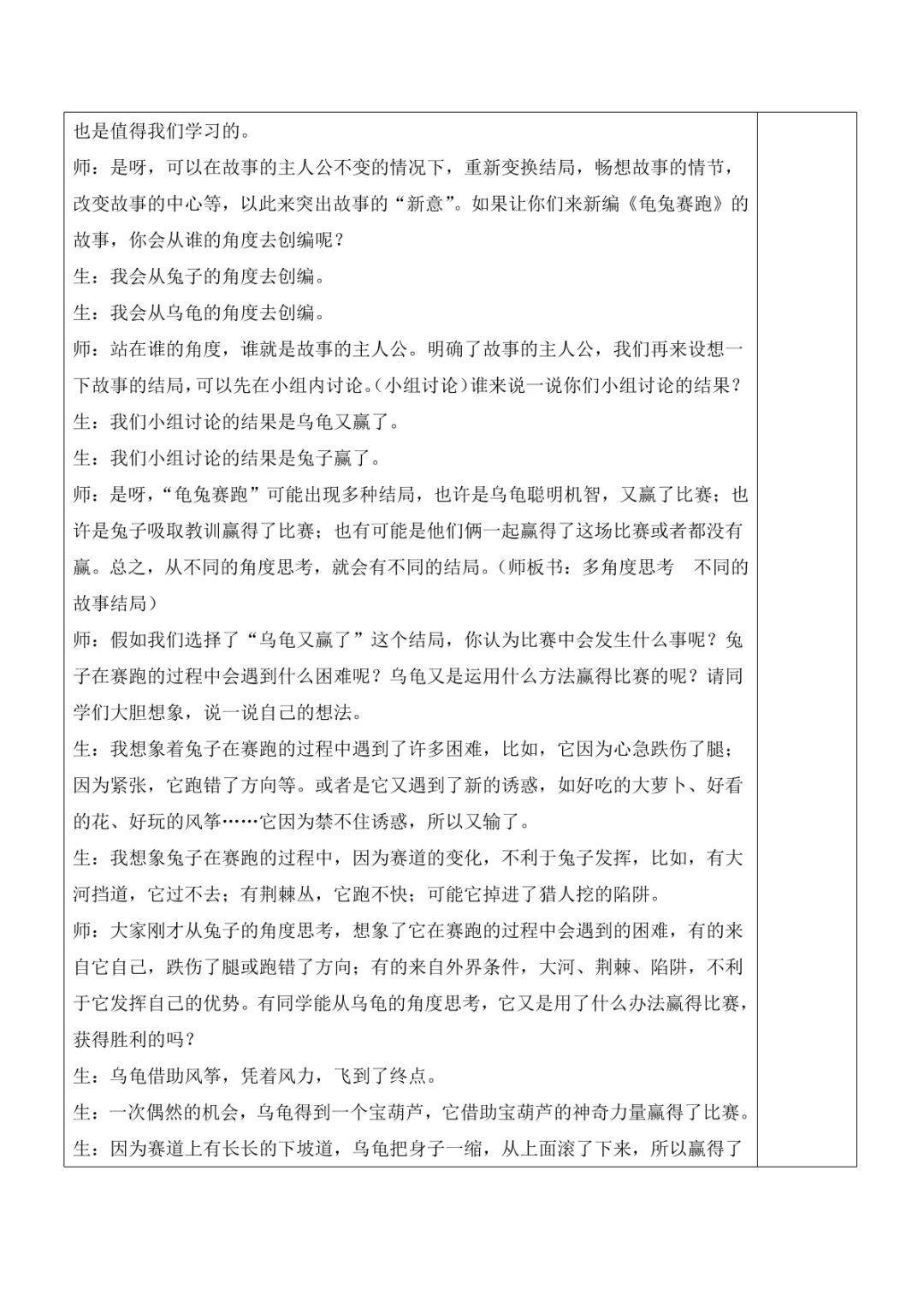 也是值得我们学习的。

师：是呀，可以在故事的主人公不变的情况下，重新变换结局，畅想故事的情节，改变故事的中心等，以此来突出故事的“新意”。如果让你们来新编《龟兔赛跑》的故事，你会从谁的角度去创编呢？

生：我会从兔子的角度去创编。

生：我会从乌龟的角度去创编。

师：站在谁的角度，谁就是故事的主人公。明确了故事的主人公，我们再来设想一下故事的结局，可以先在小组内讨论。（小组讨论）谁来说一说你们小组讨论的结果？

生：我们小组讨论的结果是乌龟又赢了。

生：我们小组讨论的结果是兔子赢了。

师：是呀，“龟兔赛跑”可能出现多种结局，也许是乌龟聪明机智，又赢了比赛；也许是兔子吸取教训赢得了比赛；也有可能是他们俩一起赢得了这场比赛或者都没有赢。总之，从不同的角度思考，就会有不同的结局。（师板书：多角度思考　不同的故事结局）

师：假如我们选择了“乌龟又赢了”这个结局，你认为比赛中会发生什么事呢？兔子在赛跑的过程中会遇到什么困难呢？乌龟又是运用什么方法赢得比赛的呢？请同学们大胆想象，说一说自己的想法。

生：我想象着兔子在赛跑的过程中遇到了许多困难，比如，它因为心急跌伤了腿；因为紧张，它跑错了方向等。或者是它又遇到了新的诱惑，如好吃的大萝卜、好看的花、好玩的风筝……它因为禁不住诱惑，所以又输了。

生：我想象兔子在赛跑的过程中，因为赛道的变化，不利于兔子发挥，比如，有大河挡道，它过不去；有荆棘丛，它跑不快；可能它掉进了猎人挖的陷阱。

师：大家刚才从兔子的角度思考，想象了它在赛跑的过程中会遇到的困难，有的来自它自己，跌伤了腿或跑错了方向；有的来自外界条件，大河、荆棘、陷阱，不利于它发挥自己的优势。有同学能从乌龟的角度思考，它又是用了什么办法赢得比赛，获得胜利的吗？

生：乌龟借助风筝，凭着风力，飞到了终点。

生：一次偶然的机会，乌龟得到一个宝葫芦，它借助宝葫芦的神奇力量赢得了比赛。

生：因为赛道上有长长的下坡道，乌龟把身子一缩，从上面滚了下来，所以赢得了